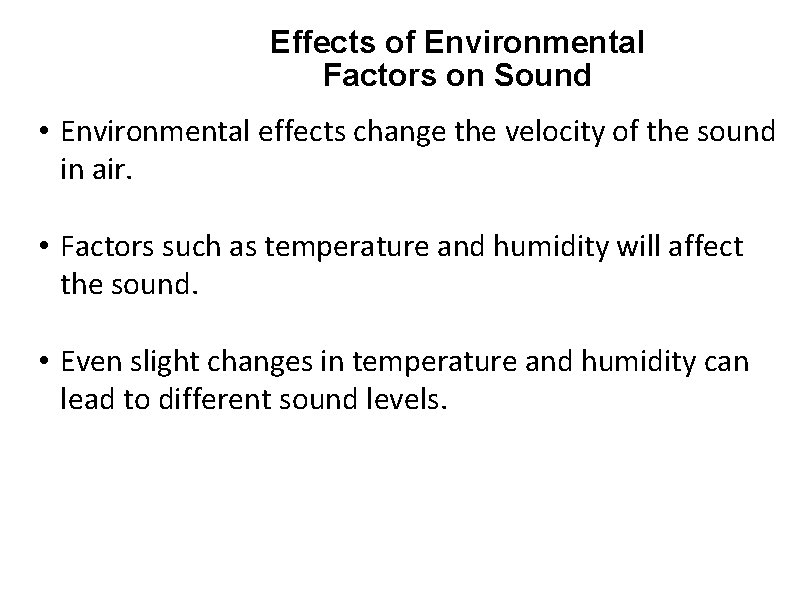 Effects of Environmental
Factors on Sound

• Environmental effects change the velocity of the sound in air.

• Factors such as temperature and humidity will affect the sound.

• Even slight changes in temperature and humidity can lead to different sound levels.